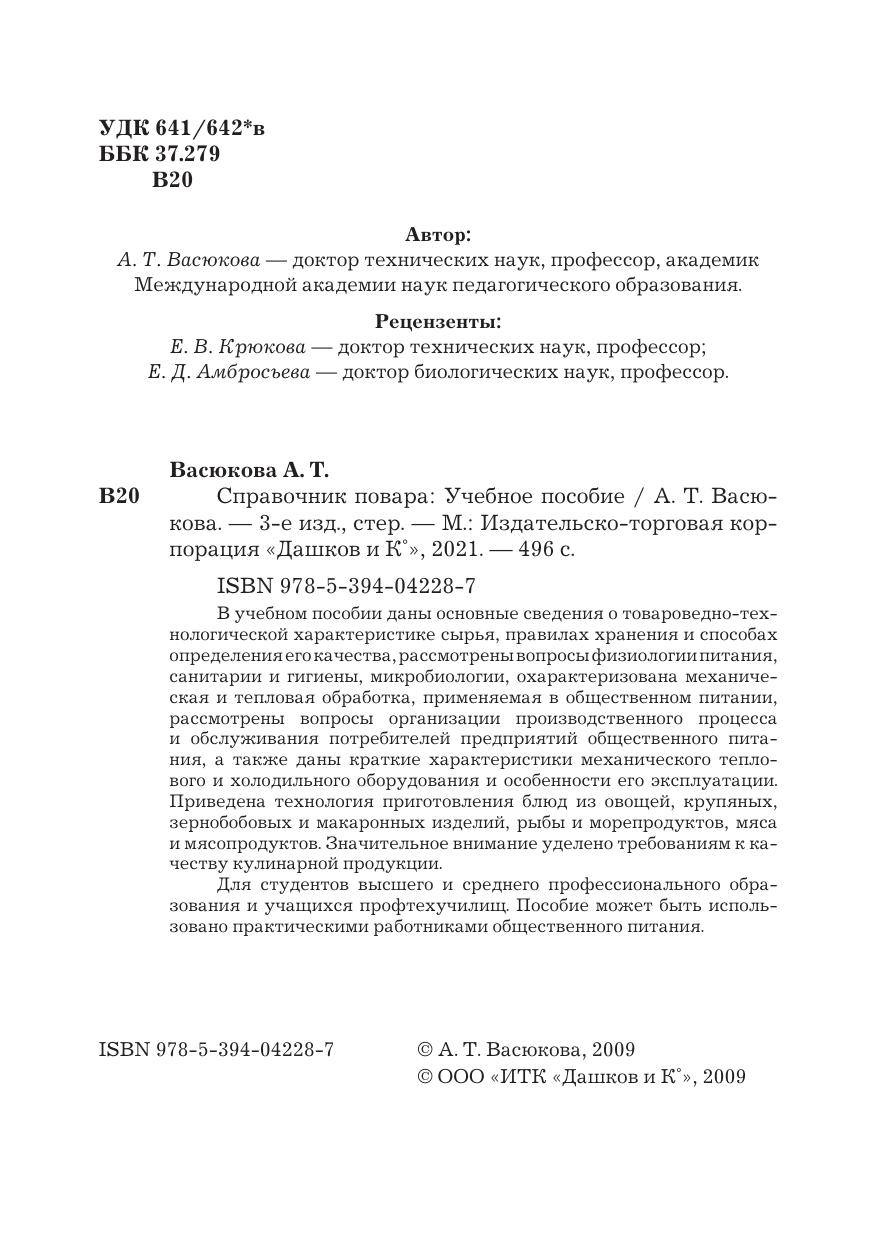 УДК 641/642*в
ББК 37.279
В20

Автор:
А. Т. Васюкова — доктор технических наук, профессор, академик Международной академии наук педагогического образования.

Рецензенты:
Е. В. Крюкова — доктор технических наук, профессор;
Е. Д. Амбросьева — доктор биологических наук, профессор.

Васюкова А. Т.
В20 Справочник повара: Учебное пособие / А. Т. Васюкова. — 3-е изд., стер. — М.: Издательско-торговая корпорация «Дашков и К°», 2021. — 496 с.

ISBN 978-5-394-04228-7

В учебном пособии даны основные сведения о товароведно-технологической характеристике сырья, правилах хранения и способах определения его качества, рассмотрены вопросы физиологии питания, санитарии и гигиены, микробиологии, охарактеризована механическая и тепловая обработка, применяемая в общественном питании, рассмотрены вопросы организации производственного процесса и обслуживания потребителей предприятий общественного питания, а также даны краткие характеристики механического теплового и холодильного оборудования и особенности его эксплуатации. Приведена технология приготовления блюд из овощей, крупяных, зернобобовых и макаронных изделий, рыбы и морепродуктов, мяса и мясопродуктов. Значительное внимание уделено требованиям к качеству кулинарной продукции.

Для студентов высшего и среднего профессионального образования и учащихся профтехучилищ. Пособие может быть использовано практическими работниками общественного питания.

ISBN 978-5-394-04228-7

© А. Т. Васюкова, 2009
© ООО «ИТК «Дашков и К°», 2009